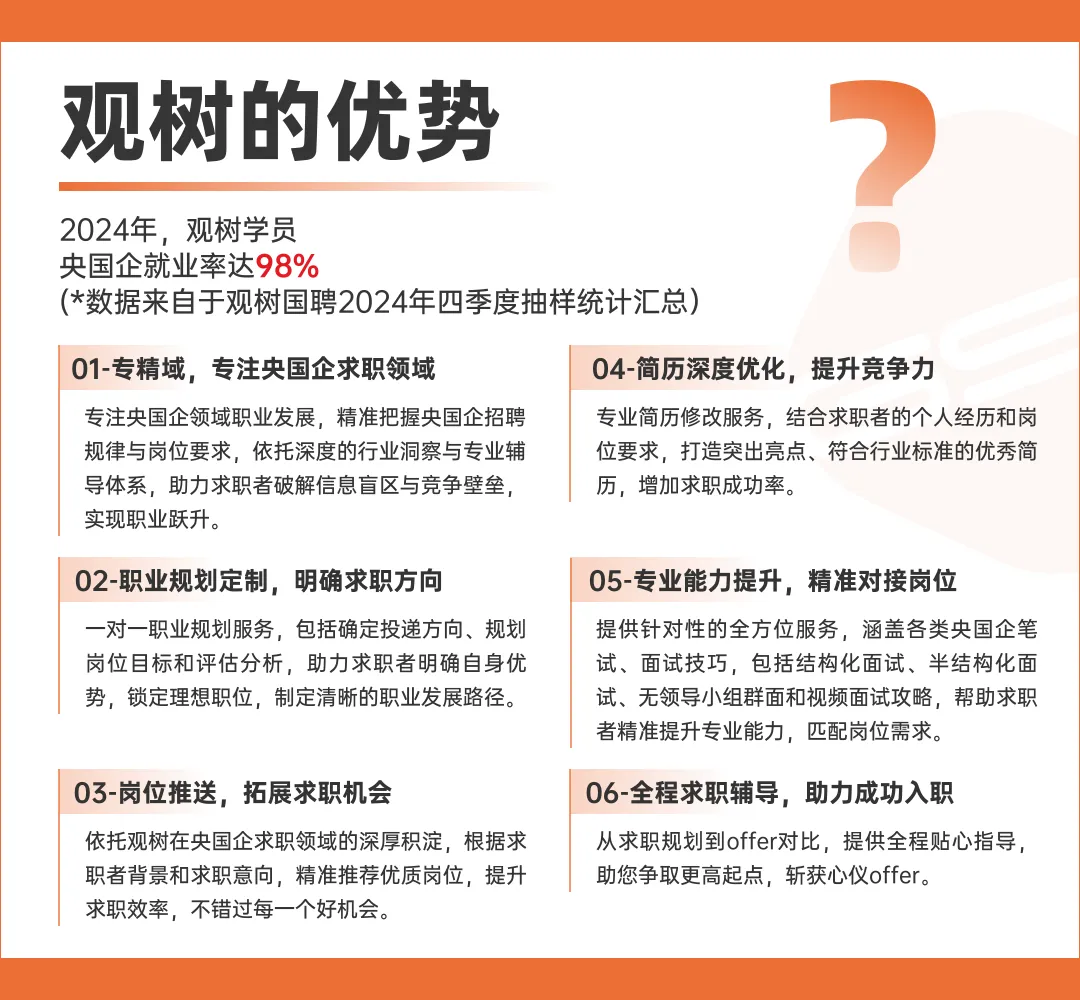 观树的优势

?

2024年，观树学员
央国企就业率达98%
(*数据来自于观树国聘2024年四季度抽样统计汇总）

01-专精域，专注央国企求职领域

专注央国企领域职业发展，精准把握央国企招聘规律与岗位要求，依托深度的行业洞察与专业辅导体系，助力求职者破解信息盲区与竞争壁垒，实现职业跃升。

02-职业规划定制，明确求职方向

一对一职业规划服务，包括确定投递方向、规划岗位目标和评估分析，助力求职者明确自身优势，锁定理想职位，制定清晰的职业发展路径。

03-岗位推送，拓展求职机会

依托观树在央国企求职领域的深厚积淀，根据求职者背景和求职意向，精准推荐优质岗位，提升求职效率，不错过每一个好机会。

04-简历深度优化，提升竞争力

专业简历修改服务，结合求职者的个人经历和岗位要求，打造突出亮点、符合行业标准的优秀简历，增加求职成功率。

05-专业能力提升，精准对接岗位

提供针对性的全方位服务，涵盖各类央国企笔试、面试技巧，包括结构化面试、半结构化面试、无领导小组群面和视频面试攻略，帮助求职者精准提升专业能力，匹配岗位需求。

06-全程求职辅导，助力成功入职

从求职规划到offer对比，提供全程贴心指导，助您争取更高起点，斩获心仪offer。